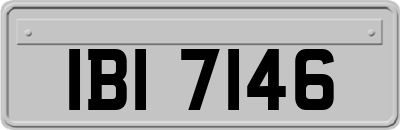 IBI 7146